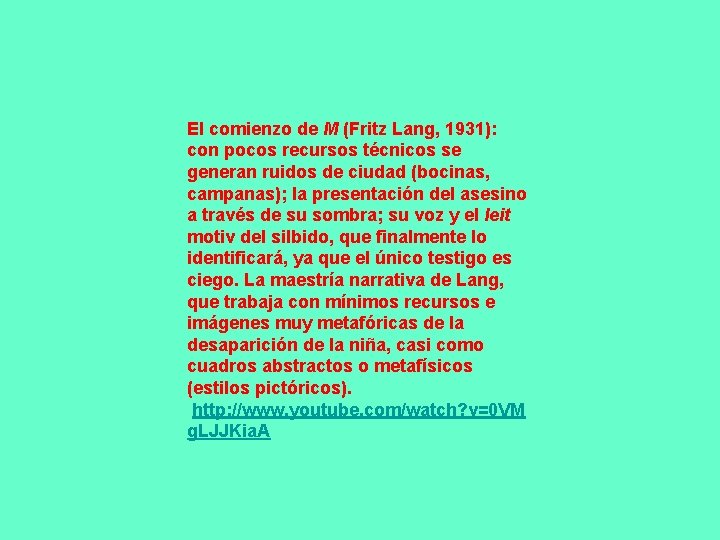 El comienzo de M (Fritz Lang, 1931): con pocos recursos técnicos se generan ruidos de ciudad (bocinas, campanas); la presentación del asesino a través de su sombra; su voz y el leit motiv del silbido, que finalmente lo identificará, ya que el único testigo es ciego. La maestría narrativa de Lang, que trabaja con mínimos recursos e imágenes muy metafóricas de la desaparición de la niña, casi como cuadros abstractos o metafísicos (estilos pictóricos).

http://www.youtube.com/watch?v=0VMgLJJKiaA